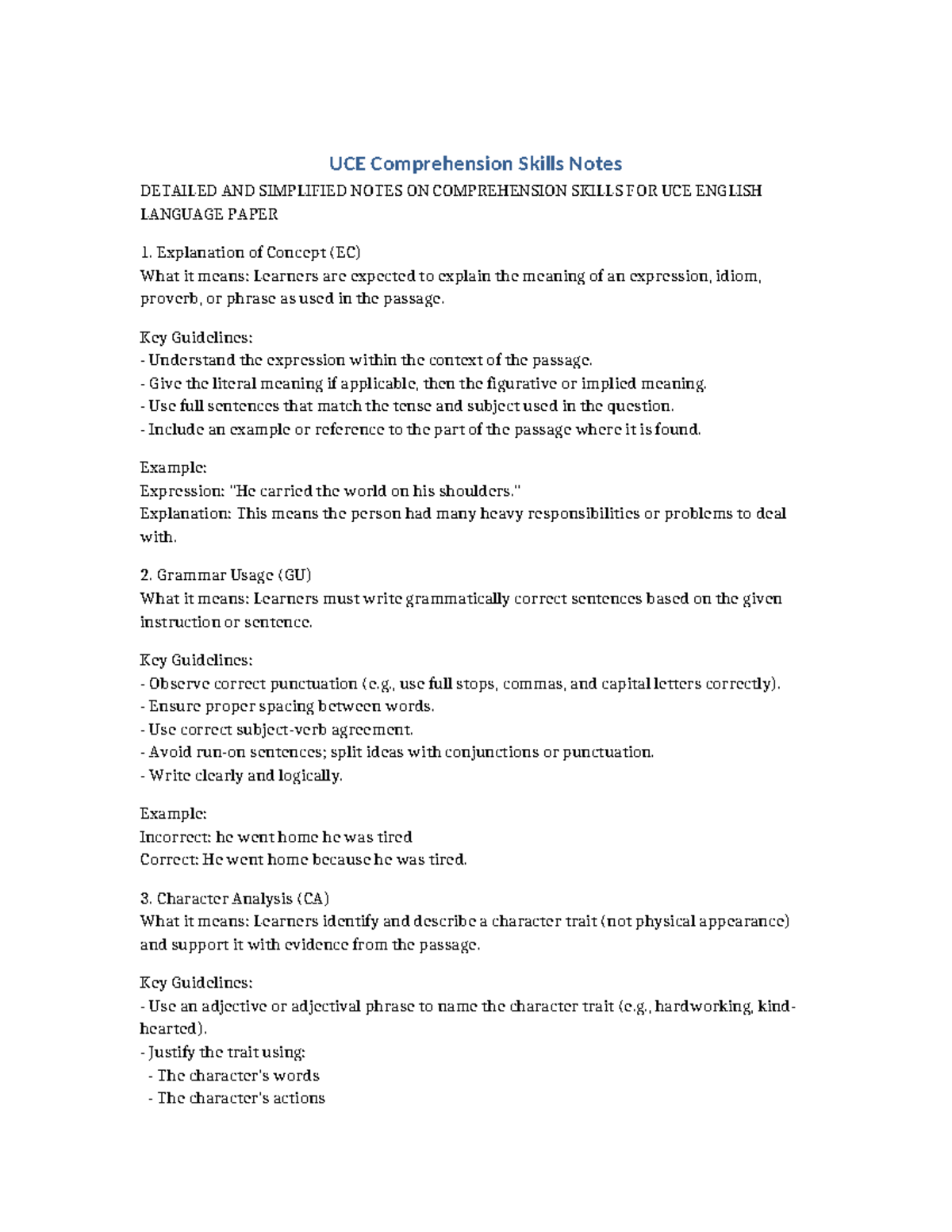 UCE Comprehension Skills Notes

DETAILED AND SIMPLIFIED NOTES ON COMPREHENSION SKILLS FOR UCE ENGLISH LANGUAGE PAPER

1. Explanation of Concept (EC)
What it means: Learners are expected to explain the meaning of an expression, idiom, proverb, or phrase as used in the passage.

Key Guidelines:
- Understand the expression within the context of the passage.
- Give the literal meaning if applicable, then the figurative or implied meaning.
- Use full sentences that match the tense and subject used in the question.
- Include an example or reference to the part of the passage where it is found.

Example:
Expression: "He carried the world on his shoulders."
Explanation: This means the person had many heavy responsibilities or problems to deal with.

2. Grammar Usage (GU)
What it means: Learners must write grammatically correct sentences based on the given instruction or sentence.

Key Guidelines:
- Observe correct punctuation (e.g., use full stops, commas, and capital letters correctly).
- Ensure proper spacing between words.
- Use correct subject-verb agreement.
- Avoid run-on sentences; split ideas with conjunctions or punctuation.
- Write clearly and logically.

Example:
Incorrect: he went home he was tired
Correct: He went home because he was tired.

3. Character Analysis (CA)
What it means: Learners identify and describe a character trait (not physical appearance) and support it with evidence from the passage.

Key Guidelines:
- Use an adjective or adjectival phrase to name the character trait (e.g., hardworking, kind-hearted).
- Justify the trait using:
- The character's words
- The character's actions